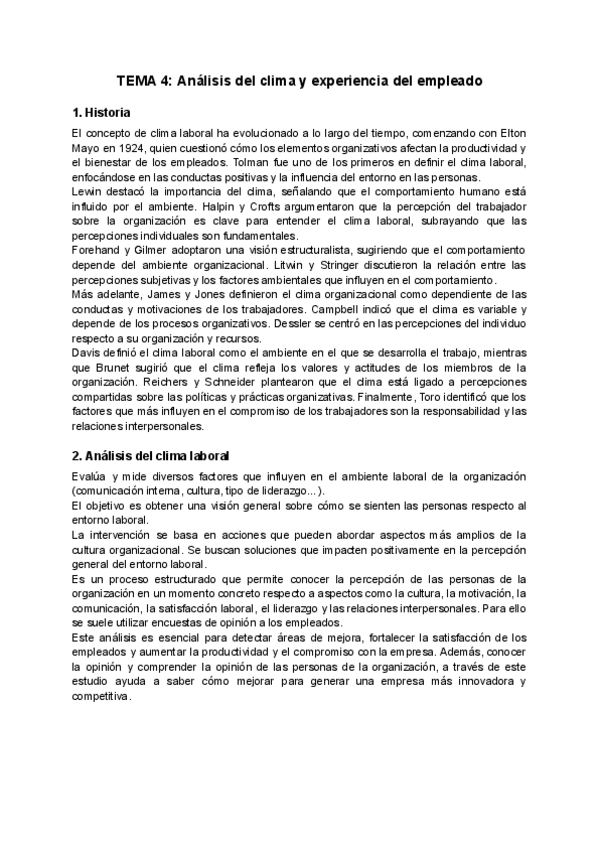 TEMA 4: Análisis del clima y experiencia del empleado

1. Historia

El concepto de clima laboral ha evolucionado a lo largo del tiempo, comenzando con Elton Mayo en 1924, quien cuestionó cómo los elementos organizativos afectan la productividad y el bienestar de los empleados. Tolman fue uno de los primeros en definir el clima laboral, enfocándose en las conductas positivas y la influencia del entorno en las personas.
Lewin destacó la importancia del clima, señalando que el comportamiento humano está influido por el ambiente. Halpin y Crofts argumentaron que la percepción del trabajador sobre la organización es clave para entender el clima laboral, subrayando que las percepciones individuales son fundamentales.
Forehand y Gilmer adoptaron una visión estructuralista, sugiriendo que el comportamiento depende del ambiente organizacional. Litwin y Stringer discutieron la relación entre las percepciones subjetivas y los factores ambientales que influyen en el comportamiento.
Más adelante, James y Jones definieron el clima organizacional como dependiente de las conductas y motivaciones de los trabajadores. Campbell indicó que el clima es variable y depende de los procesos organizativos. Dessler se centró en las percepciones del individuo respecto a su organización y recursos.
Davis definió el clima laboral como el ambiente en el que se desarrolla el trabajo, mientras que Brunet sugirió que el clima refleja los valores y actitudes de los miembros de la organización. Reichers y Schneider plantearon que el clima está ligado a percepciones compartidas sobre las políticas y prácticas organizativas. Finalmente, Toro identificó que los factores que más influyen en el compromiso de los trabajadores son la responsabilidad y las relaciones interpersonales.

2. Análisis del clima laboral

Evalúa y mide diversos factores que influyen en el ambiente laboral de la organización (comunicación interna, cultura, tipo de liderazgo...).
El objetivo es obtener una visión general sobre cómo se sienten las personas respecto al entorno laboral.
La intervención se basa en acciones que pueden abordar aspectos más amplios de la cultura organizacional. Se buscan soluciones que impacten positivamente en la percepción general del entorno laboral.
Es un proceso estructurado que permite conocer la percepción de las personas de la organización en un momento concreto respecto a aspectos como la cultura, la motivación, la comunicación, la satisfacción laboral, el liderazgo y las relaciones interpersonales. Para ello se suele utilizar encuestas de opinión a los empleados.
Este análisis es esencial para detectar áreas de mejora, fortalecer la satisfacción de los empleados y aumentar la productividad y el compromiso con la empresa. Además, conocer la opinión y comprender la opinión de las personas de la organización, a través de este estudio ayuda a saber cómo mejorar para generar una empresa más innovadora y competitiva.